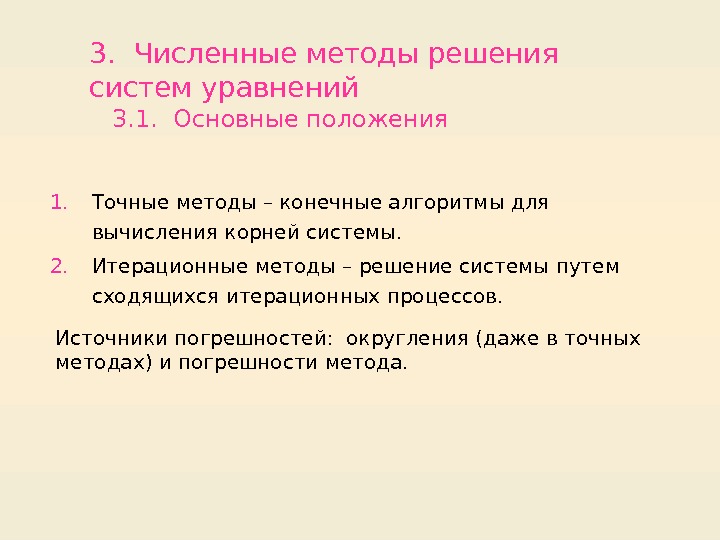 3. Численные методы решения систем уравнений
3.1. Основные положения

1. Точные методы – конечные алгоритмы для вычисления корней системы.
2. Итерационные методы – решение системы путем сходящихся итерационных процессов.

Источники погрешностей: округления (даже в точных методах) и погрешности метода.